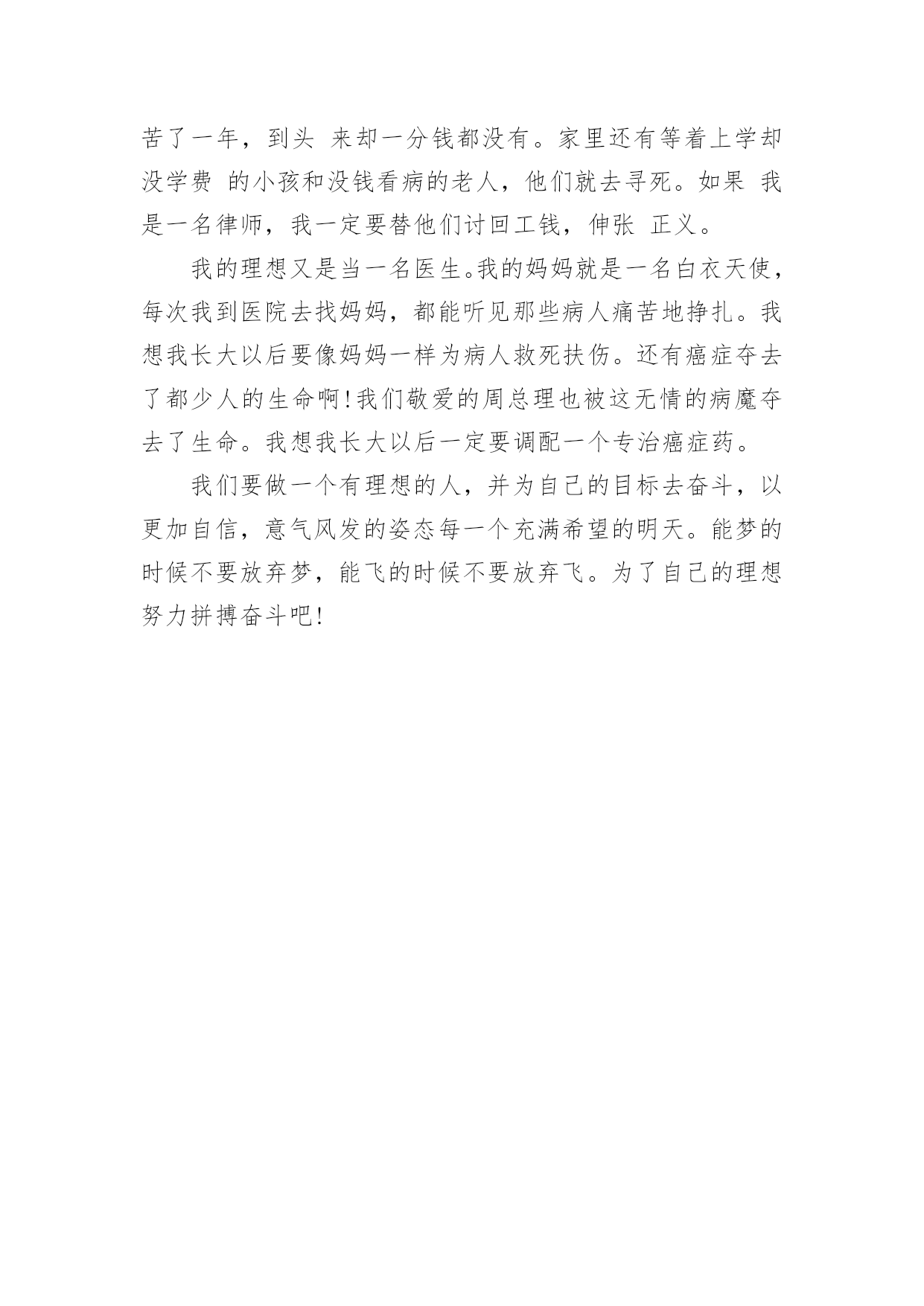 苦了一年，到头 来却一分钱都没有。家里还有等着上学却没学费 的小孩和没钱看病的老人，他们就去寻死。如果 我是一名律师，我一定要替他们讨回工钱，伸张 正义。

我的理想又是当一名医生。我的妈妈就是一名白衣天使，每次我到医院去找妈妈，都能听见那些病人痛苦地挣扎。我想我长大以后要像妈妈一样为病人救死扶伤。还有癌症夺去了都少人的生命啊!我们敬爱的周总理也被这无情的病魔夺去了生命。我想我长大以后一定要调配一个专治癌症药。

我们要做一个有理想的人，并为自己的目标去奋斗，以更加自信，意气风发的姿态每一个充满希望的明天。能梦的时候不要放弃梦，能飞的时候不要放弃飞。为了自己的理想努力拼搏奋斗吧!